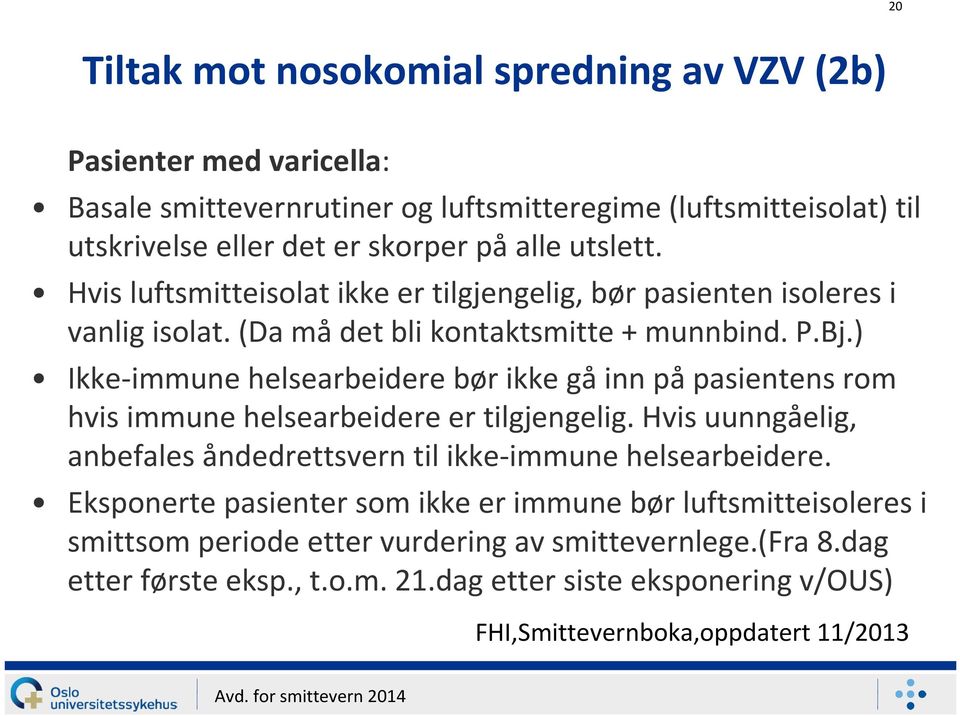 20

Tiltak mot nosokomial spredning av VZV (2b)

Pasienter med varicella:

• Basale smittevernrutiner og luftsmitteregime (luftsmitteisolat) til utskrivelse eller det er skorper på alle utslett.

• Hvis luftsmitteisolat ikke er tilgjengelig, bør pasienten isoleres i vanlig isolat. (Da må det bli kontaktsmitte + munnbind. P.Bj.)

• Ikke-immune helsearbeidere bør ikke gå inn på pasientens rom hvis immune helsearbeidere er tilgjengelig. Hvis uunngåelig, anbefales åndedrettsvern til ikke-immune helsearbeidere.

• Eksponerte pasienter som ikke er immune bør luftsmitteisoleres i smittsom periode etter vurdering av smittevernlege.(Fra 8.dag etter første eksp., t.o.m. 21.dag etter siste eksponering v/OUS)

FHI,Smittevernboka,oppdatert 11/2013

Oslo universitetssykehus

Avd. for smittevern 2014